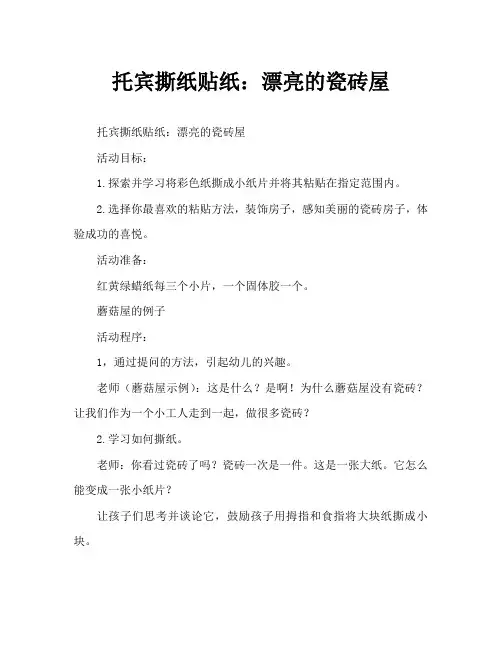 托宾撕纸贴纸：漂亮的瓷砖屋

托宾撕纸贴纸：漂亮的瓷砖屋

活动目标：

1.探索并学习将彩色纸撕成小纸片并将其粘贴在指定范围内。

2.选择你最喜欢的粘贴方法，装饰房子，感知美丽的瓷砖房子，体验成功的喜悦。

活动准备：

红黄绿蜡纸每三个小片，一个固体胶一个。

蘑菇屋的例子

活动程序：

1，通过提问的方法，引起幼儿的兴趣。

老师（蘑菇屋示例）：这是什么？是啊！为什么蘑菇屋没有瓷砖？让我们作为一个小工人走到一起，做很多瓷砖？

2.学习如何撕纸。

老师：你看过瓷砖了吗？瓷砖一次是一件。这是一张大纸。它怎么能变成一张小纸片？

让孩子们思考并谈论它，鼓励孩子用拇指和食指将大块纸撕成小块。